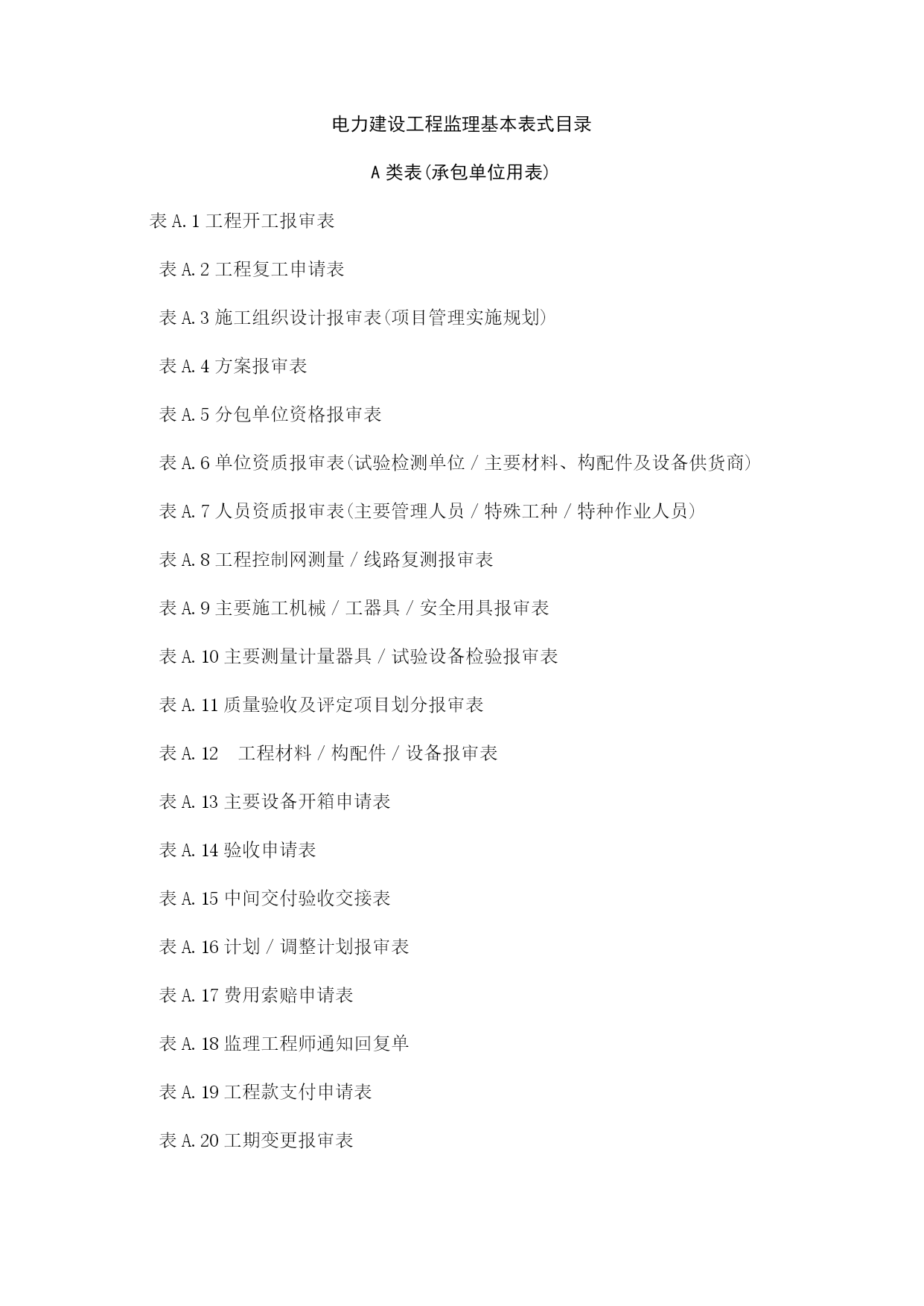 电力建设工程监理基本表式目录

A 类表(承包单位用表)

表 A.1 工程开工报审表

表 A.2 工程复工申请表

表 A.3 施工组织设计报审表(项目管理实施规划)

表 A.4 方案报审表

表 A.5 分包单位资格报审表

表 A.6 单位资质报审表(试验检测单位 / 主要材料、构配件及设备供货商)

表 A.7 人员资质报审表(主要管理人员 / 特殊工种 / 特种作业人员)

表 A.8 工程控制网测量 / 线路复测报审表

表 A.9 主要施工机械 / 工器具 / 安全用具报审表

表 A.10 主要测量计量器具 / 试验设备检验报审表

表 A.11 质量验收及评定项目划分报审表

表 A.12 工程材料 / 构配件 / 设备报审表

表 A.13 主要设备开箱申请表

表 A.14 验收申请表

表 A.15 中间交付验收交接表

表 A.16 计划 / 调整计划报审表

表 A.17 费用索赔申请表

表 A.18 监理工程师通知回复单

表 A.19 工程款支付申请表

表 A.20 工期变更报审表